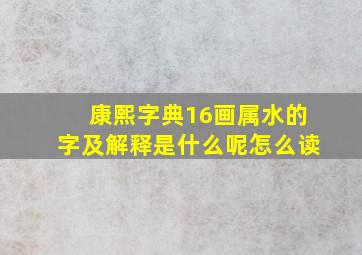 康熙字典16画属水的字及解释是什么呢怎么读